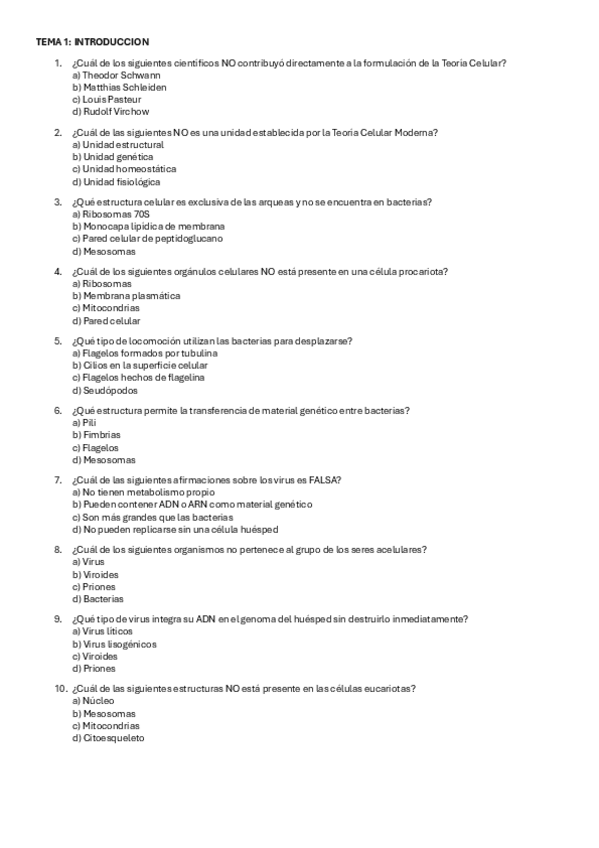 TEMA 1: INTRODUCCION

1. ¿Cuál de los siguientes científicos NO contribuyó directamente a la formulación de la Teoría Celular?
a) Theodor Schwann
b) Matthias Schleiden
c) Louis Pasteur
d) Rudolf Virchow

2. ¿Cuál de las siguientes NO es una unidad establecida por la Teoría Celular Moderna?
a) Unidad estructural
b) Unidad genética
c) Unidad homeostática
d) Unidad fisiológica

3. ¿Qué estructura celular es exclusiva de las arqueas y no se encuentra en bacterias?
a) Ribosomas 70S
b) Monocapa lipídica de membrana
c) Pared celular de peptidoglucano
d) Mesosomas

4. ¿Cuál de los siguientes orgánulos celulares NO está presente en una célula procariota?
a) Ribosomas
b) Membrana plasmática
c) Mitocondrias
d) Pared celular

5. ¿Qué tipo de locomoción utilizan las bacterias para desplazarse?
a) Flagelos formados por tubulina
b) Cilios en la superficie celular
c) Flagelos hechos de flagelina
d) Seudópodos

6. ¿Qué estructura permite la transferencia de material genético entre bacterias?
a) Pili
b) Fimbrias
c) Flagelos
d) Mesosomas

7. ¿Cuál de las siguientes afirmaciones sobre los virus es FALSA?
a) No tienen metabolismo propio
b) Pueden contener ADN o ARN como material genético
c) Son más grandes que las bacterias
d) No pueden replicarse sin una célula huésped

8. ¿Cuál de los siguientes organismos no pertenece al grupo de los seres acelulares?
a) Virus
b) Viroides
c) Priones
d) Bacterias

9. ¿Qué tipo de virus integra su ADN en el genoma del huésped sin destruirlo inmediatamente?
a) Virus líticos
b) Virus lisogénicos
c) Viroides
d) Priones

10. ¿Cuál de las siguientes estructuras NO está presente en las células eucariotas?
a) Núcleo
b) Mesosomas
c) Mitocondrias
d) Citoesqueleto